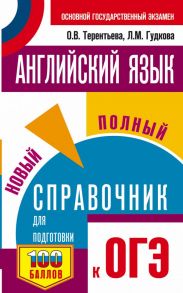 ОСНОВНОЙ ГОСУДАРСТВЕННЫЙ ЭКЗАМЕН

О.В. Терентьева, Л.М. Гудкова

АНГЛИЙСКИЙ ЯЗЫК

НОВЫЙ

ПОЛНЫЙ

СПРАВОЧНИК

ДЛЯ ПОДГОТОВКИ

К ОГЭ

100 БАЛЛОВ